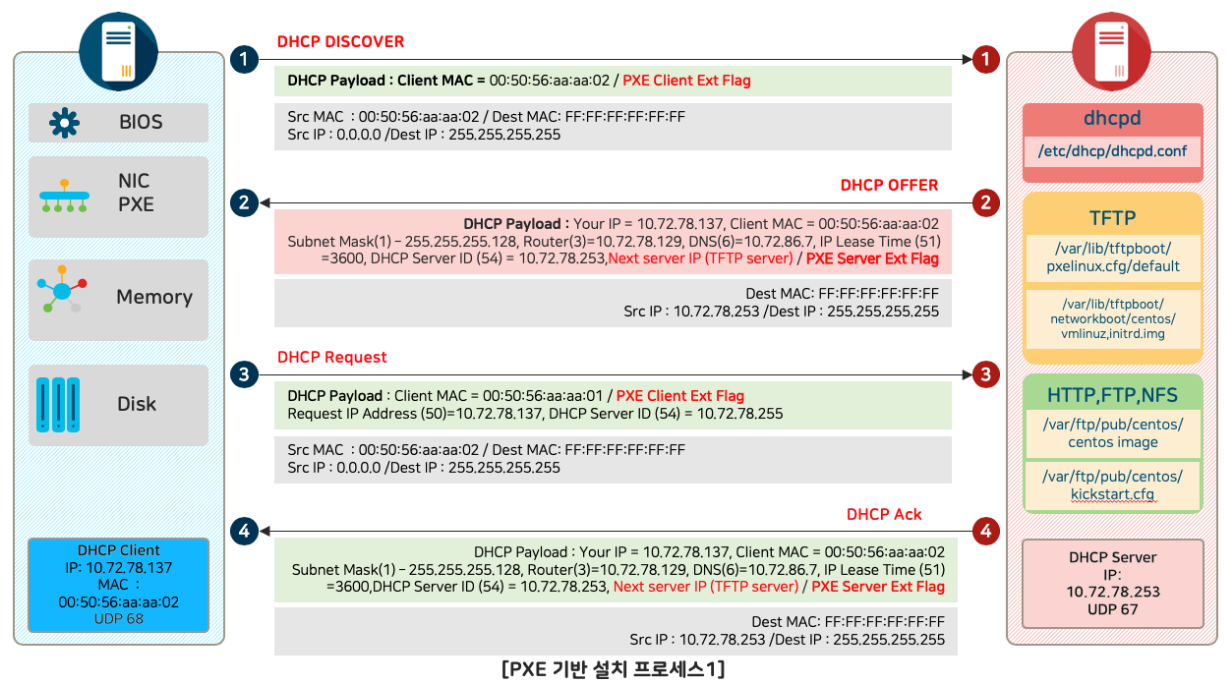 BIOS

NIC
PXE

Memory

Disk

DHCP Client
IP: 10.72.78.137
MAC :
00:50:56:aa:aa:02
UDP 68

1 DHCP DISCOVER 1

DHCP Payload : Client MAC = 00:50:56:aa:aa:02 / PXE Client Ext Flag

Src MAC : 00:50:56:aa:aa:02 / Dest MAC: FF:FF:FF:FF:FF:FF
Src IP : 0.0.0.0 /Dest IP : 255.255.255.255

2 DHCP OFFER 2

DHCP Payload : Your IP = 10.72.78.137, Client MAC = 00:50:56:aa:aa:02
Subnet Mask(1) – 255.255.255.128, Router(3)=10.72.78.129, DNS(6)=10.72.86.7, IP Lease Time (51) =3600, DHCP Server ID (54) = 10.72.78.253,Next server IP (TFTP server) / PXE Server Ext Flag

Dest MAC: FF:FF:FF:FF:FF:FF
Src IP : 10.72.78.253 /Dest IP : 255.255.255.255

3 DHCP Request 3

DHCP Payload : Client MAC = 00:50:56:aa:aa:01 / PXE Client Ext Flag
Request IP Address (50)=10.72.78.137, DHCP Server ID (54) = 10.72.78.255

Src MAC : 00:50:56:aa:aa:02 / Dest MAC: FF:FF:FF:FF:FF:FF
Src IP : 0.0.0.0 /Dest IP : 255.255.255.255

4 DHCP Ack 4

DHCP Payload : Your IP = 10.72.78.137, Client MAC = 00:50:56:aa:aa:02
Subnet Mask(1) – 255.255.255.128, Router(3)=10.72.78.129, DNS(6)=10.72.86.7, IP Lease Time (51) =3600,DHCP Server ID (54) = 10.72.78.253, Next server IP (TFTP server) / PXE Server Ext Flag

Dest MAC: FF:FF:FF:FF:FF:FF
Src IP : 10.72.78.253 /Dest IP : 255.255.255.255

dhcpd
/etc/dhcp/dhcpd.conf

TFTP
/var/lib/tftpboot/
pxelinux.cfg/default

/var/lib/tftpboot/
networkboot/centos/
vmlinuz,initrd.img

HTTP,FTP,NFS
/var/ftp/pub/centos/
centos image

/var/ftp/pub/centos/
kickstart.cfg

DHCP Server
IP:
10.72.78.253
UDP 67

[PXE 기반 설치 프로세스1]